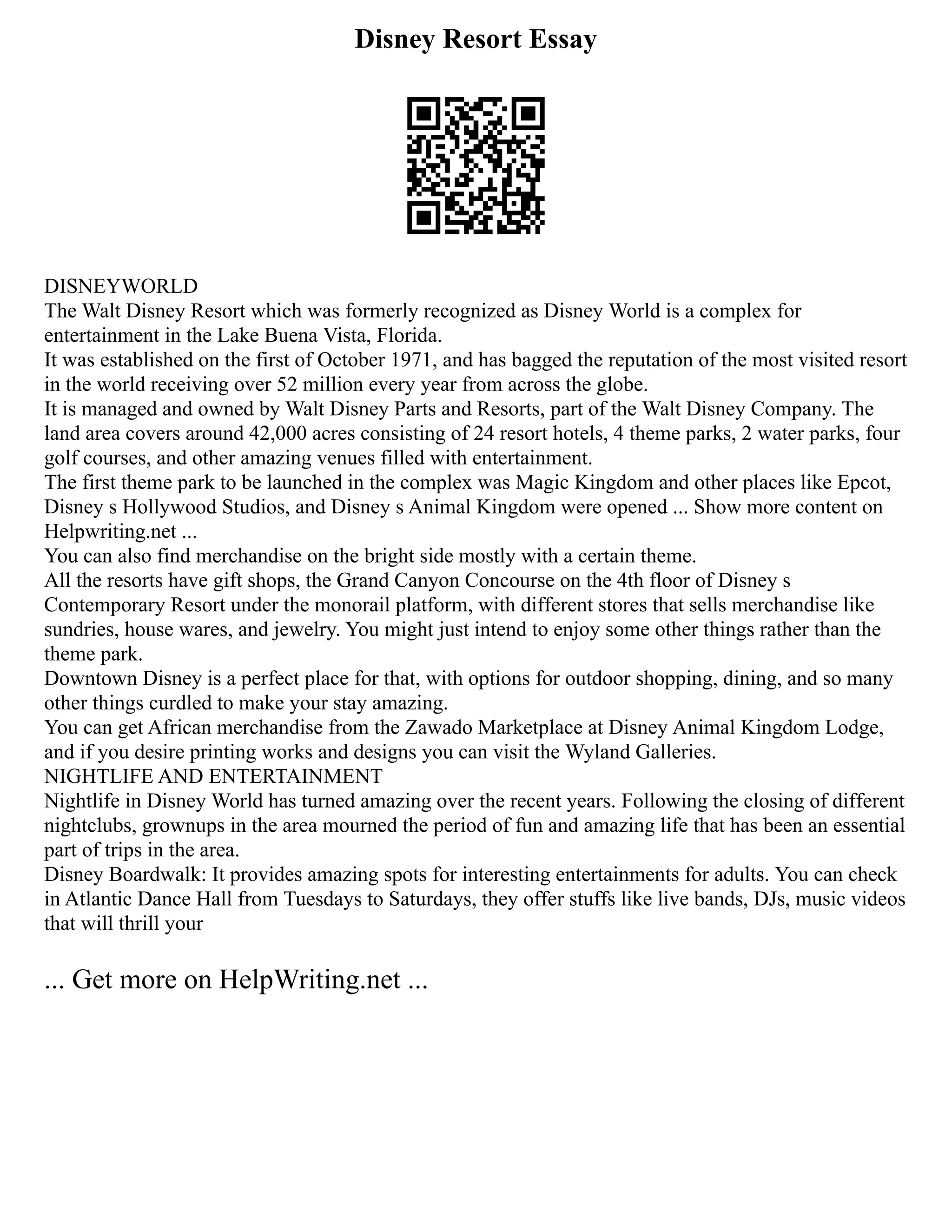 Disney Resort Essay

DISNEYWORLD
The Walt Disney Resort which was formerly recognized as Disney World is a complex for entertainment in the Lake Buena Vista, Florida.
It was established on the first of October 1971, and has bagged the reputation of the most visited resort in the world receiving over 52 million every year from across the globe.
It is managed and owned by Walt Disney Parts and Resorts, part of the Walt Disney Company. The land area covers around 42,000 acres consisting of 24 resort hotels, 4 theme parks, 2 water parks, four golf courses, and other amazing venues filled with entertainment.
The first theme park to be launched in the complex was Magic Kingdom and other places like Epcot, Disney s Hollywood Studios, and Disney s Animal Kingdom were opened ... Show more content on Helpwriting.net ...
You can also find merchandise on the bright side mostly with a certain theme.
All the resorts have gift shops, the Grand Canyon Concourse on the 4th floor of Disney s Contemporary Resort under the monorail platform, with different stores that sells merchandise like sundries, house wares, and jewelry. You might just intend to enjoy some other things rather than the theme park.
Downtown Disney is a perfect place for that, with options for outdoor shopping, dining, and so many other things curdled to make your stay amazing.
You can get African merchandise from the Zawado Marketplace at Disney Animal Kingdom Lodge, and if you desire printing works and designs you can visit the Wyland Galleries.
NIGHTLIFE AND ENTERTAINMENT
Nightlife in Disney World has turned amazing over the recent years. Following the closing of different nightclubs, grownups in the area mourned the period of fun and amazing life that has been an essential part of trips in the area.
Disney Boardwalk: It provides amazing spots for interesting entertainments for adults. You can check in Atlantic Dance Hall from Tuesdays to Saturdays, they offer stuffs like live bands, DJs, music videos that will thrill your

... Get more on HelpWriting.net ...